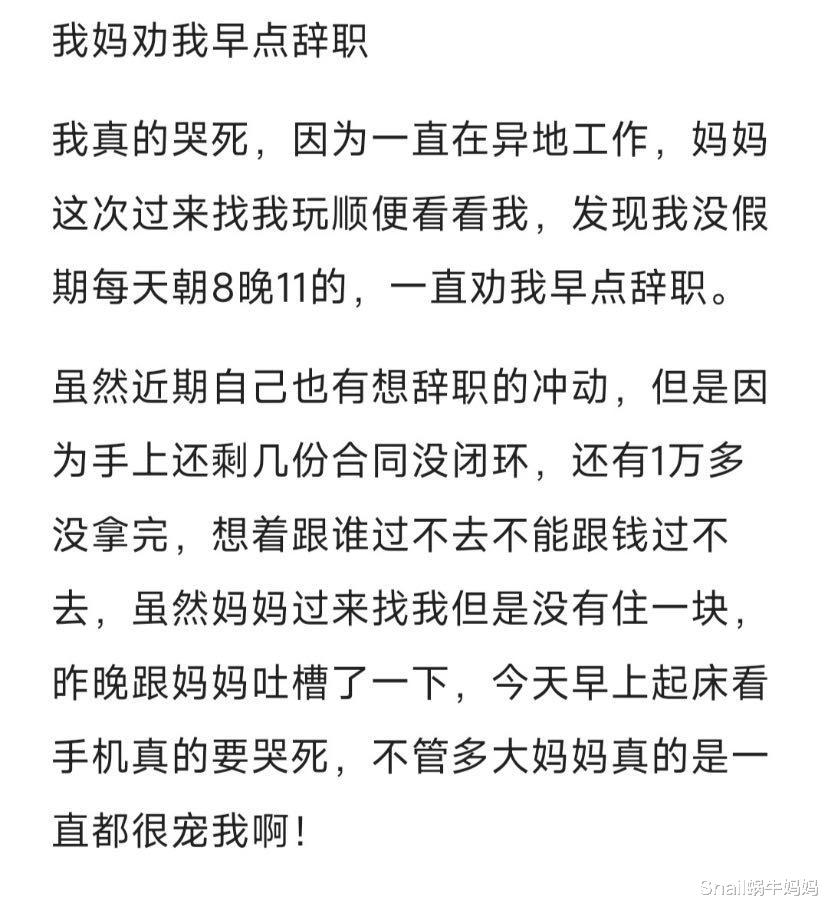 我妈劝我早点辞职

我真的哭死，因为一直在异地工作，妈妈这次过来找我玩顺便看看我，发现我没假期每天朝8晚11的，一直劝我早点辞职。

虽然近期自己也有想辞职的冲动，但是因为手上还剩几份合同没闭环，还有1万多没拿完，想着跟谁过不去不能跟钱过不去，虽然妈妈过来找我但是没有住一块，昨晚跟妈妈吐槽了一下，今天早上起床看手机真的要哭死，不管多大妈妈真的是一直都很宠我啊！

Snail蜗牛妈妈